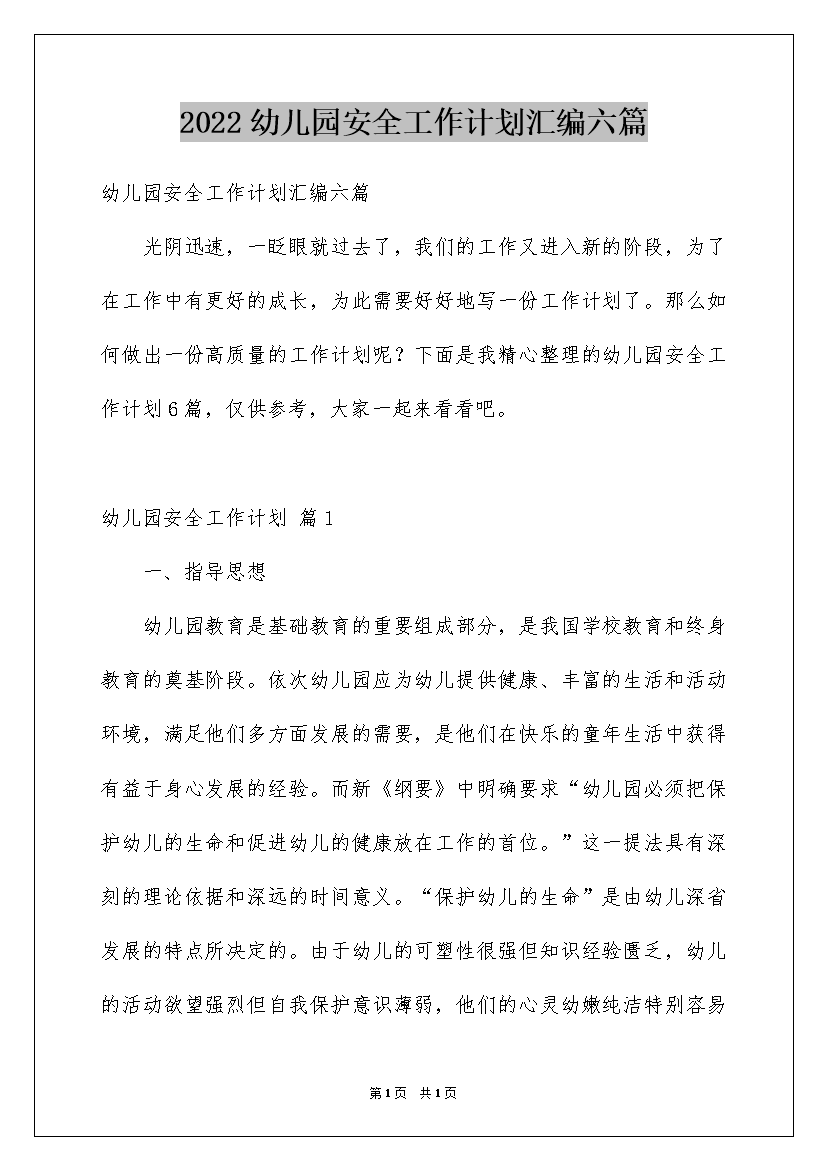 2022幼儿园安全工作计划汇编六篇

幼儿园安全工作计划汇编六篇

光阴迅速，一眨眼就过去了，我们的工作又进入新的阶段，为了在工作中有更好的成长，为此需要好好地写一份工作计划了。那么如何做出一份高质量的工作计划呢？下面是我精心整理的幼儿园安全工作计划6篇，仅供参考，大家一起来看看吧。

幼儿园安全工作计划 篇1

一、指导思想

幼儿园教育是基础教育的重要组成部分，是我国学校教育和终身教育的奠基阶段。依次幼儿园应为幼儿提供健康、丰富的生活和活动环境，满足他们多方面发展的需要，是他们在快乐的童年生活中获得有益于身心发展的经验。而新《纲要》中明确要求“幼儿园必须把保护幼儿的生命和促进幼儿的健康放在工作的首位。”这一提法具有深刻的理论依据和深远的时间意义。“保护幼儿的生命”是由幼儿深省发展的特点所决定的。由于幼儿的可塑性很强但知识经验匮乏，幼儿的活动欲望强烈但自我保护意识薄弱，他们的心灵幼嫩纯洁特别容易

第1页 共1页